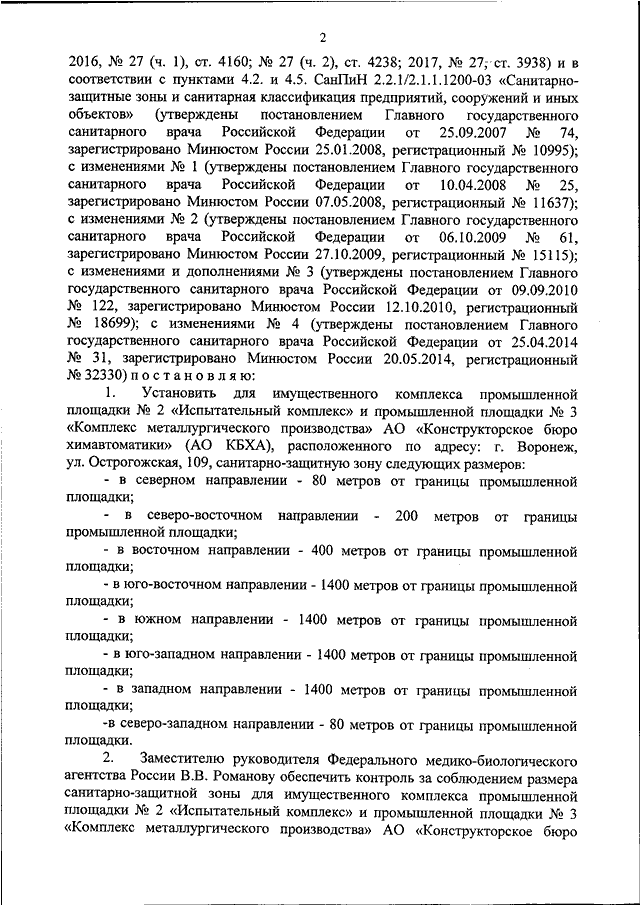 2

2016, № 27 (ч. 1), ст. 4160; № 27 (ч. 2), ст. 4238; 2017, № 27, ст. 3938) и в соответствии с пунктами 4.2. и 4.5. СанПиН 2.2.1/2.1.1.1200-03 «Санитарно-защитные зоны и санитарная классификация предприятий, сооружений и иных объектов» (утверждены постановлением Главного государственного санитарного врача Российской Федерации от 25.09.2007 № 74, зарегистрировано Минюстом России 25.01.2008, регистрационный № 10995); с изменениями № 1 (утверждены постановлением Главного государственного санитарного врача Российской Федерации от 10.04.2008 № 25, зарегистрировано Минюстом России 07.05.2008, регистрационный № 11637); с изменениями № 2 (утверждены постановлением Главного государственного санитарного врача Российской Федерации от 06.10.2009 № 61, зарегистрировано Минюстом России 27.10.2009, регистрационный № 15115); с изменениями и дополнениями № 3 (утверждены постановлением Главного государственного санитарного врача Российской Федерации от 09.09.2010 № 122, зарегистрировано Минюстом России 12.10.2010, регистрационный № 18699); с изменениями № 4 (утверждены постановлением Главного государственного санитарного врача Российской Федерации от 25.04.2014 № 31, зарегистрировано Минюстом России 20.05.2014, регистрационный № 32330) п о с т а н о в л я ю:

1. Установить для имущественного комплекса промышленной площадки № 2 «Испытательный комплекс» и промышленной площадки № 3 «Комплекс металлургического производства» АО «Конструкторское бюро химавтоматики» (АО КБХА), расположенного по адресу: г. Воронеж, ул. Острогожская, 109, санитарно-защитную зону следующих размеров:

- в северном направлении - 80 метров от границы промышленной площадки;

- в северо-восточном направлении - 200 метров от границы промышленной площадки;

- в восточном направлении - 400 метров от границы промышленной площадки;

- в юго-восточном направлении - 1400 метров от границы промышленной площадки;

- в южном направлении - 1400 метров от границы промышленной площадки;

- в юго-западном направлении - 1400 метров от границы промышленной площадки;

- в западном направлении - 1400 метров от границы промышленной площадки;

-в северо-западном направлении - 80 метров от границы промышленной площадки.

2. Заместителю руководителя Федерального медико-биологического агентства России В.В. Романову обеспечить контроль за соблюдением размера санитарно-защитной зоны для имущественного комплекса промышленной площадки № 2 «Испытательный комплекс» и промышленной площадки № 3 «Комплекс металлургического производства» АО «Конструкторское бюро